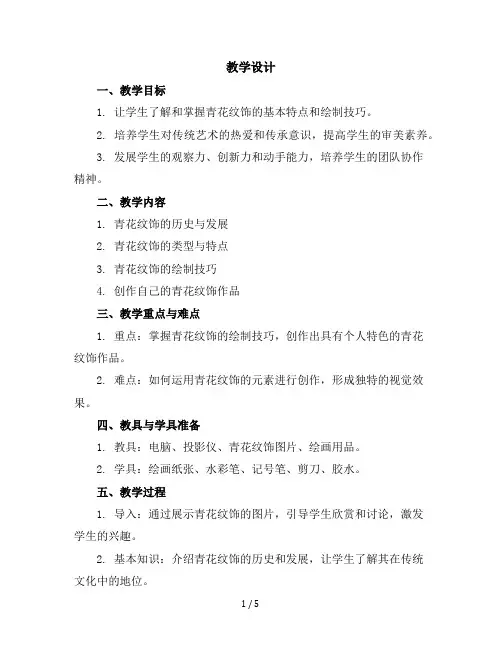 教学设计

一、教学目标

1. 让学生了解和掌握青花纹饰的基本特点和绘制技巧。

2. 培养学生对传统艺术的热爱和传承意识，提高学生的审美素养。

3. 发展学生的观察力、创新力和动手能力，培养学生的团队协作精神。

二、教学内容

1. 青花纹饰的历史与发展

2. 青花纹饰的类型与特点

3. 青花纹饰的绘制技巧

4. 创作自己的青花纹饰作品

三、教学重点与难点

1. 重点：掌握青花纹饰的绘制技巧，创作出具有个人特色的青花纹饰作品。

2. 难点：如何运用青花纹饰的元素进行创作，形成独特的视觉效果。

四、教具与学具准备

1. 教具：电脑、投影仪、青花纹饰图片、绘画用品。

2. 学具：绘画纸张、水彩笔、记号笔、剪刀、胶水。

五、教学过程

1. 导入：通过展示青花纹饰的图片，引导学生欣赏和讨论，激发学生的兴趣。

2. 基本知识：介绍青花纹饰的历史和发展，让学生了解其在传统文化中的地位。

1 / 5